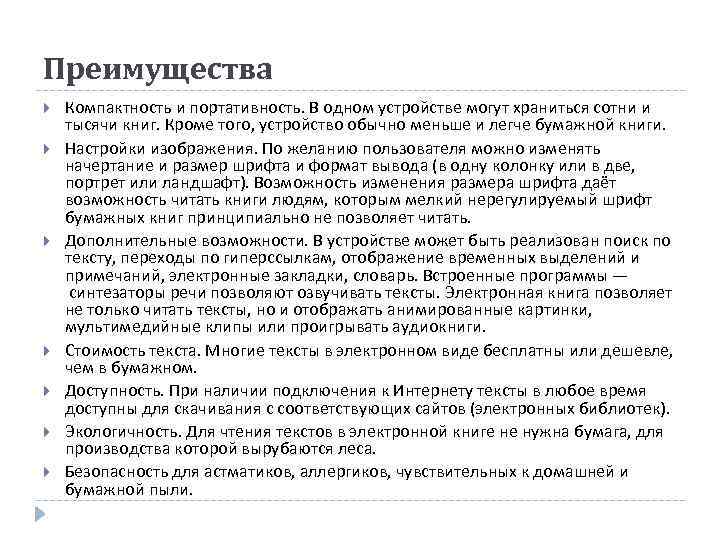 Преимущества

Компактность и портативность. В одном устройстве могут храниться сотни и тысячи книг. Кроме того, устройство обычно меньше и легче бумажной книги.

Настройки изображения. По желанию пользователя можно изменять начертание и размер шрифта и формат вывода (в одну колонку или в две, портрет или ландшафт). Возможность изменения размера шрифта даёт возможность читать книги людям, которым мелкий нерегулируемый шрифт бумажных книг принципиально не позволяет читать.

Дополнительные возможности. В устройстве может быть реализован поиск по тексту, переходы по гиперссылкам, отображение временных выделений и примечаний, электронные закладки, словарь. Встроенные программы — синтезаторы речи позволяют озвучивать тексты. Электронная книга позволяет не только читать тексты, но и отображать анимированные картинки, мультимедийные клипы или проигрывать аудиокниги.

Стоимость текста. Многие тексты в электронном виде бесплатны или дешевле, чем в бумажном.

Доступность. При наличии подключения к Интернету тексты в любое время доступны для скачивания с соответствующих сайтов (электронных библиотек).

Экологичность. Для чтения текстов в электронной книге не нужна бумага, для производства которой вырубаются леса.

Безопасность для астматиков, аллергиков, чувствительных к домашней и бумажной пыли.